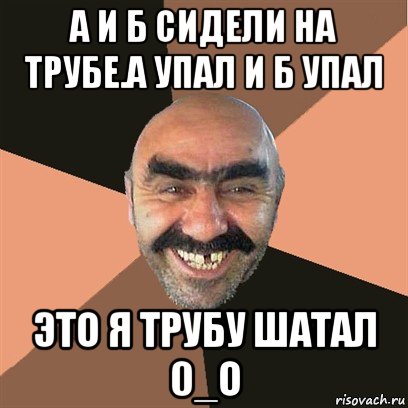 А И Б СИДЕЛИ НА ТРУБЕ.А УПАЛ И Б УПАЛ

ЭТО Я ТРУБУ ШАТАЛ О_О

risovach.ru